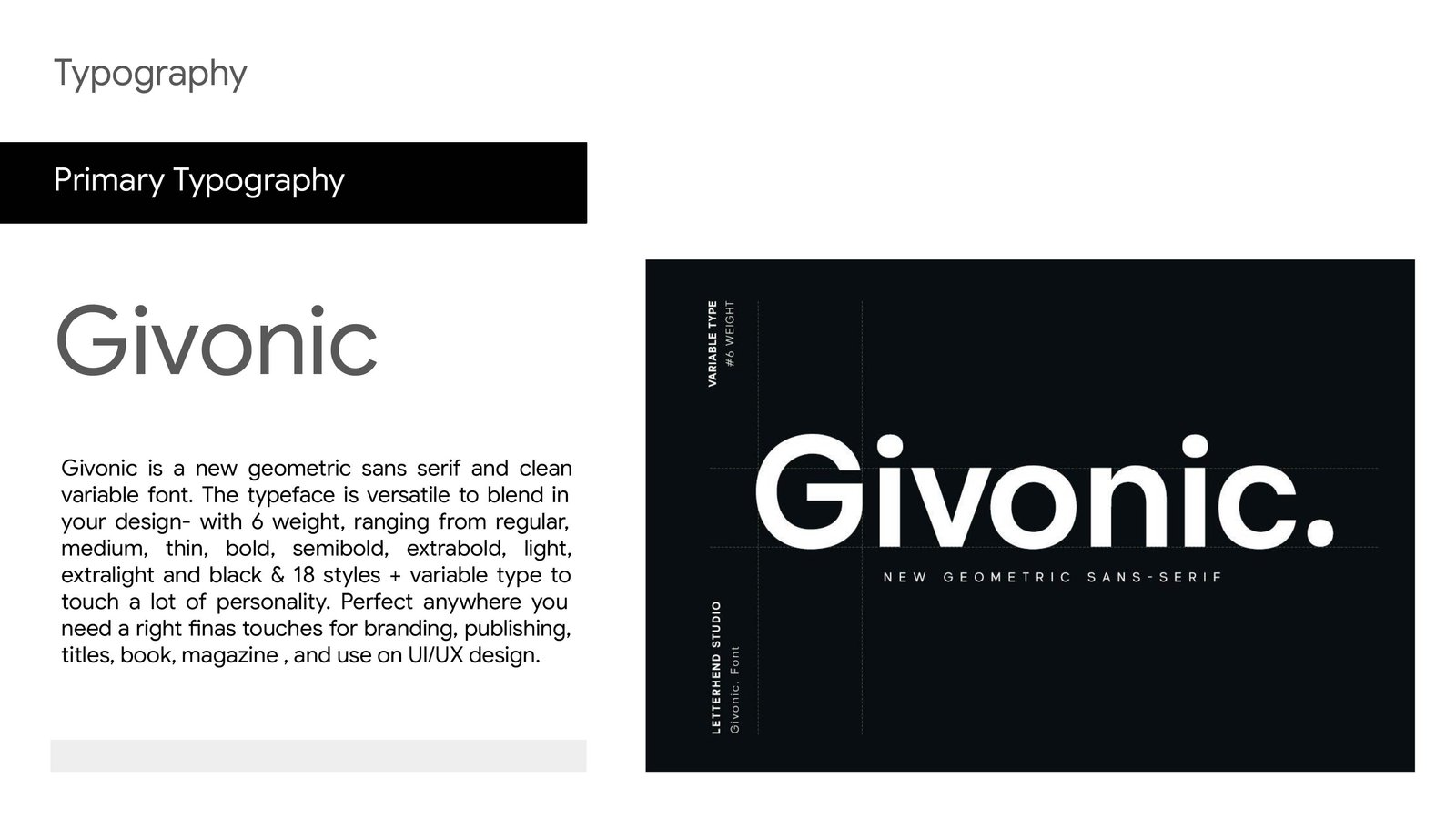 Typography

Primary Typography

Givonic

Givonic is a new geometric sans serif and clean variable font. The typeface is versatile to blend in your design- with 6 weight, ranging from regular, medium, thin, bold, semibold, extrabold, light, extralight and black & 18 styles + variable type to touch a lot of personality. Perfect anywhere you need a right finas touches for branding, publishing, titles, book, magazine , and use on UI/UX design.

VARIABLE TYPE
#6 WEIGHT

Givonic.

NEW GEOMETRIC SANS-SERIF

LETTERHEND STUDIO
Givonic. Font